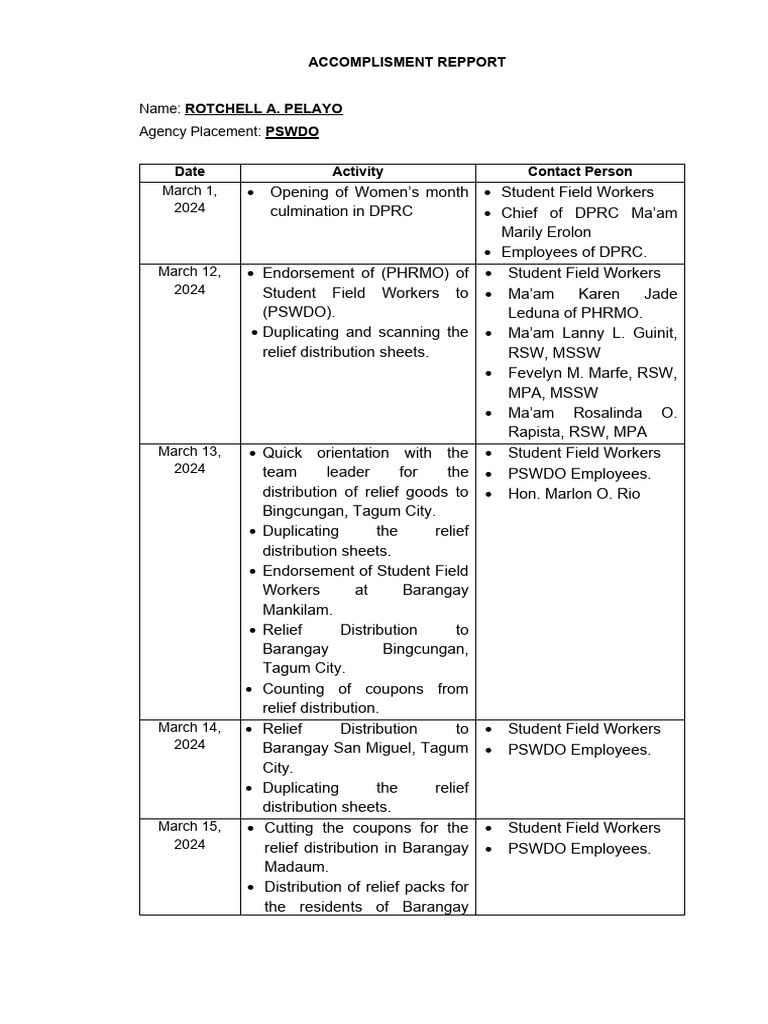 ACCOMPLISMENT REPPORT

Name: ROTCHELL A. PELAYO
Agency Placement: PSWDO

| Date | Activity | Contact Person |
|---|---|---|
| March 1, 2024 | • Opening of Women's month culmination in DPRC | • Student Field Workers • Chief of DPRC Ma'am Marily Erolon • Employees of DPRC. |
| March 12, 2024 | • Endorsement of (PHRMO) of Student Field Workers to (PSWDO). • Duplicating and scanning the relief distribution sheets. | • Student Field Workers • Ma'am Karen Jade Leduna of PHRMO. • Ma'am Lanny L. Guinit, RSW, MSSW • Fevelyn M. Marfe, RSW, MPA, MSSW • Ma'am Rosalinda O. Rapista, RSW, MPA |
| March 13, 2024 | • Quick orientation with the team leader for the distribution of relief goods to Bingcungan, Tagum City. • Duplicating the relief distribution sheets. • Endorsement of Student Field Workers at Barangay Mankilam. • Relief Distribution to Barangay Bingcungan, Tagum City. • Counting of coupons from relief distribution. | • Student Field Workers • PSWDO Employees. • Hon. Marlon O. Rio |
| March 14, 2024 | • Relief Distribution to Barangay San Miguel, Tagum City. • Duplicating the relief distribution sheets. | • Student Field Workers • PSWDO Employees. |
| March 15, 2024 | • Cutting the coupons for the relief distribution in Barangay Madaum. • Distribution of relief packs for the residents of Barangay | • Student Field Workers • PSWDO Employees. |